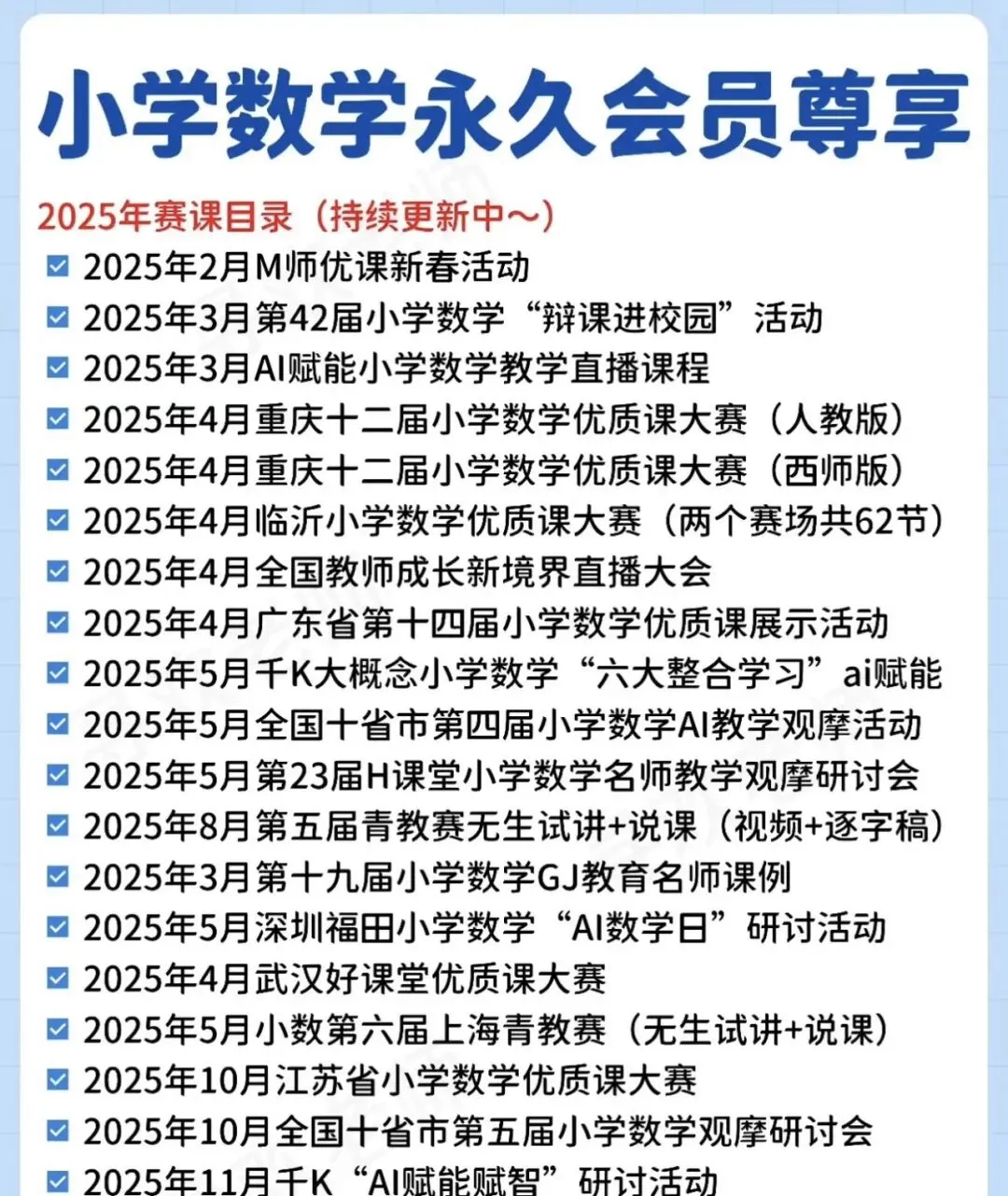 小学数学永久会员尊享

2025年赛课目录（持续更新中～）

☑ 2025年2月M师优课新春活动
☑ 2025年3月第42届小学数学“辩课进校园”活动
☑ 2025年3月AI赋能小学数学教学直播课程
☑ 2025年4月重庆十二届小学数学优质课大赛（人教版）
☑ 2025年4月重庆十二届小学数学优质课大赛（西师版）
☑ 2025年4月临沂小学数学优质课大赛（两个赛场共62节）
☑ 2025年4月全国教师成长新境界直播大会
☑ 2025年4月广东省第十四届小学数学优质课展示活动
☑ 2025年5月千K大概念小学数学“六大整合学习”ai赋能
☑ 2025年5月全国十省市第四届小学数学AI教学观摩活动
☑ 2025年5月第23届H课堂小学数学名师教学观摩研讨会
☑ 2025年8月第五届青教赛无生试讲+说课（视频+逐字稿）
☑ 2025年3月第十九届小学数学GJ教育名师课例
☑ 2025年5月深圳福田小学数学“AI数学日”研讨活动
☑ 2025年4月武汉好课堂优质课大赛
☑ 2025年5月小数第六届上海青教赛（无生试讲+说课）
☑ 2025年10月江苏省小学数学优质课大赛
☑ 2025年10月全国十省市第五届小学数学观摩研讨会
☑ 2025年11月千K“AI赋能赋智”研讨活动